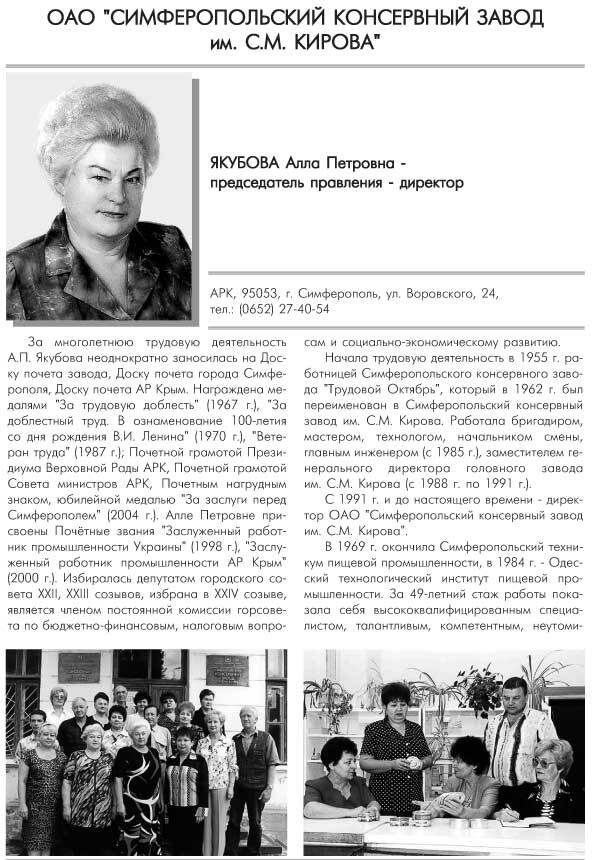 ОАО "СИМФЕРОПОЛЬСКИЙ КОНСЕРВНЫЙ ЗАВОД им. С.М. КИРОВА"

ЯКУБОВА Алла Петровна - председатель правления - директор

АРК, 95053, г. Симферополь, ул. Воровского, 24, тел.: (0652) 27-40-54

За многолетнюю трудовую деятельность А.П. Якубова неоднократно заносилась на Доску почета завода, Доску почета города Симферополя, Доску почета АР Крым. Награждена медалями "За трудовую доблесть" (1967 г.), "За доблестный труд. В ознаменование 100-летия со дня рождения В.И. Ленина" (1970 г.), "Ветеран труда" (1987 г.); Почетной грамотой Президиума Верховной Рады АРК, Почетной грамотой Совета министров АРК, Почетным нагрудным знаком, юбилейной медалью "За заслуги перед Симферополем" (2004 г.). Алле Петровне присвоены Почётные звания "Заслуженный работник промышленности Украины" (1998 г.), "Заслуженный работник промышленности АР Крым" (2000 г.). Избиралась депутатом городского совета XXII, XXIII созывов, избрана в XXIV созыве, является членом постоянной комиссии горсовета по бюджетно-финансовым, налоговым вопросам и социально-экономическому развитию.

Начала трудовую деятельность в 1955 г. работницей Симферопольского консервного завода "Трудовой Октябрь", который в 1962 г. был переименован в Симферопольский консервный завод им. С.М. Кирова. Работала бригадиром, мастером, технологом, начальником смены, главным инженером (с 1985 г.), заместителем генерального директора головного завода им. С.М. Кирова (с 1988 г. по 1991 г.).

С 1991 г. и до настоящего времени - директор ОАО "Симферопольский консервный завод им. С.М. Кирова".

В 1969 г. окончила Симферопольский техникум пищевой промышленности, в 1984 г. - Одесский технологический институт пищевой промышленности. За 49-летний стаж работы показала себя высококвалифицированным специалистом, талантливым, компетентным, неутоми-